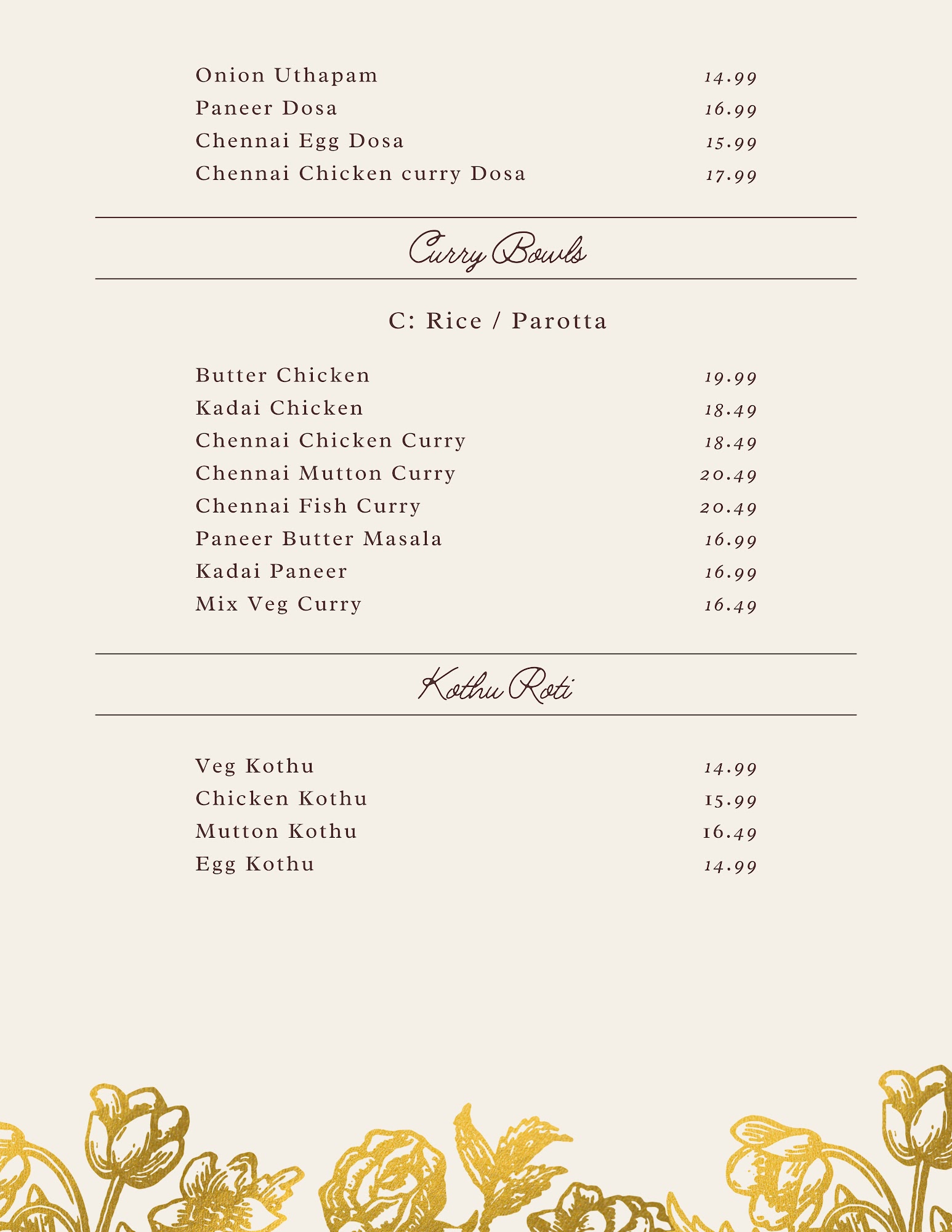 Onion Uthapam 14.99
Paneer Dosa 16.99
Chennai Egg Dosa 15.99
Chennai Chicken curry Dosa 17.99

Curry Bowls

C: Rice / Parotta

Butter Chicken 19.99
Kadai Chicken 18.49
Chennai Chicken Curry 18.49
Chennai Mutton Curry 20.49
Chennai Fish Curry 20.49
Paneer Butter Masala 16.99
Kadai Paneer 16.99
Mix Veg Curry 16.49

Kothu Roti

Veg Kothu 14.99
Chicken Kothu 15.99
Mutton Kothu 16.49
Egg Kothu 14.99